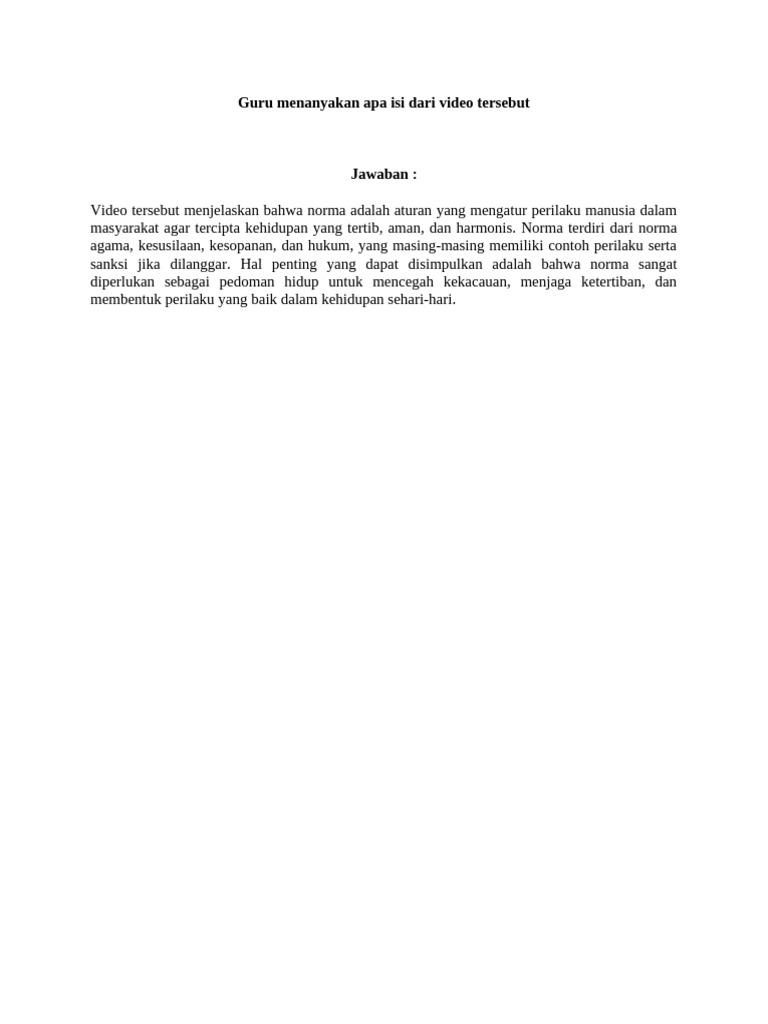 Guru menanyakan apa isi dari video tersebut

Jawaban :

Video tersebut menjelaskan bahwa norma adalah aturan yang mengatur perilaku manusia dalam masyarakat agar tercipta kehidupan yang tertib, aman, dan harmonis. Norma terdiri dari norma agama, kesusilaan, kesopanan, dan hukum, yang masing-masing memiliki contoh perilaku serta sanksi jika dilanggar. Hal penting yang dapat disimpulkan adalah bahwa norma sangat diperlukan sebagai pedoman hidup untuk mencegah kekacauan, menjaga ketertiban, dan membentuk perilaku yang baik dalam kehidupan sehari-hari.